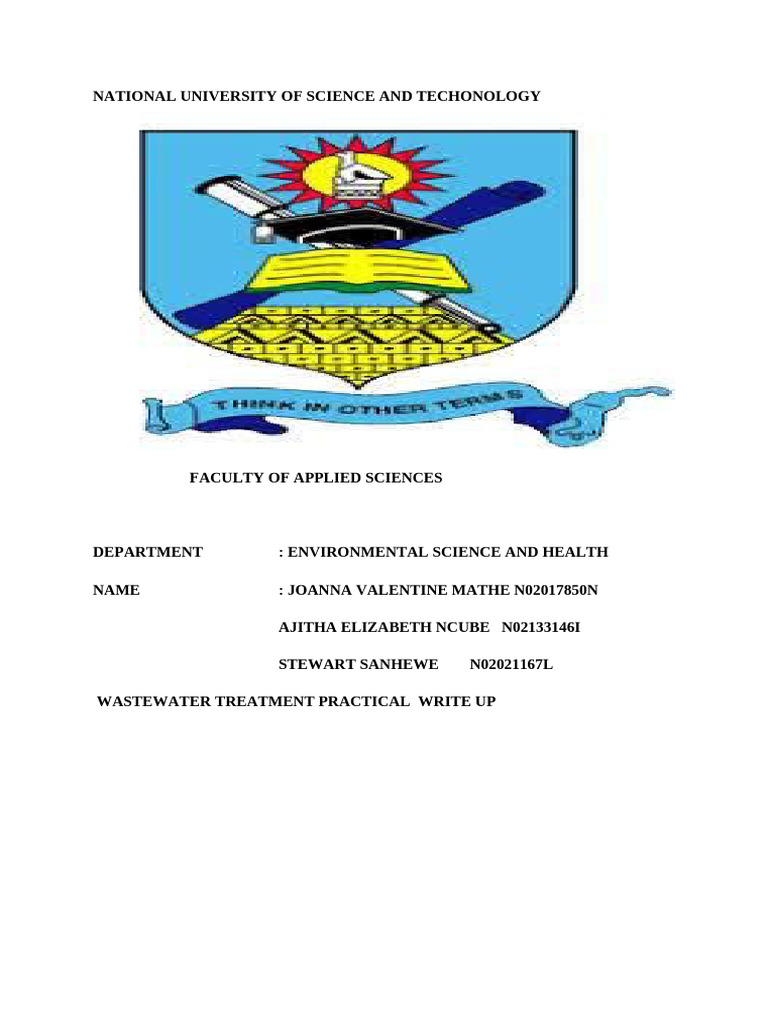 NATIONAL UNIVERSITY OF SCIENCE AND TECHONOLOGY

THINK IN OTHER TERMS

FACULTY OF APPLIED SCIENCES

DEPARTMENT : ENVIRONMENTAL SCIENCE AND HEALTH

NAME : JOANNA VALENTINE MATHE N02017850N

AJITHA ELIZABETH NCUBE N02133146I

STEWART SANHEWE N02021167L

WASTEWATER TREATMENT PRACTICAL WRITE UP